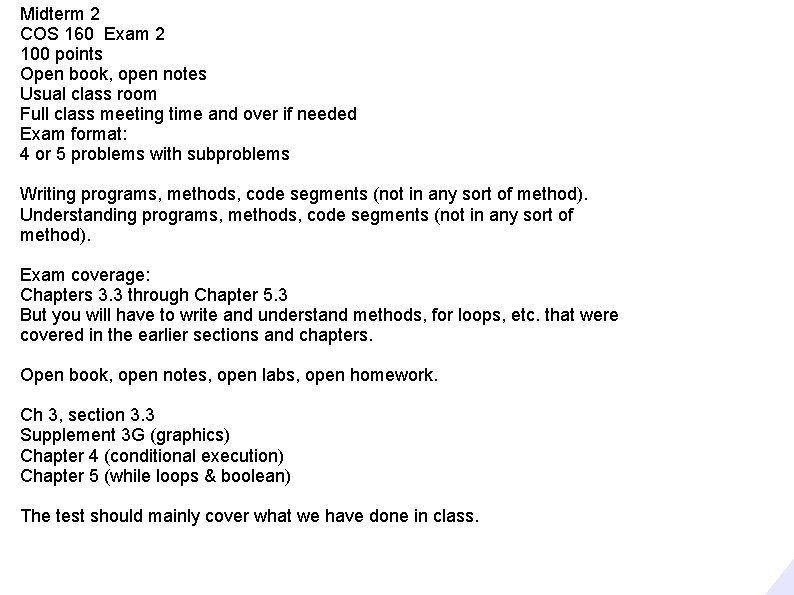 Midterm 2
COS 160 Exam 2
100 points
Open book, open notes
Usual class room
Full class meeting time and over if needed
Exam format:
4 or 5 problems with subproblems

Writing programs, methods, code segments (not in any sort of method).
Understanding programs, methods, code segments (not in any sort of method).

Exam coverage:
Chapters 3.3 through Chapter 5.3
But you will have to write and understand methods, for loops, etc. that were covered in the earlier sections and chapters.

Open book, open notes, open labs, open homework.

Ch 3, section 3.3
Supplement 3G (graphics)
Chapter 4 (conditional execution)
Chapter 5 (while loops & boolean)

The test should mainly cover what we have done in class.